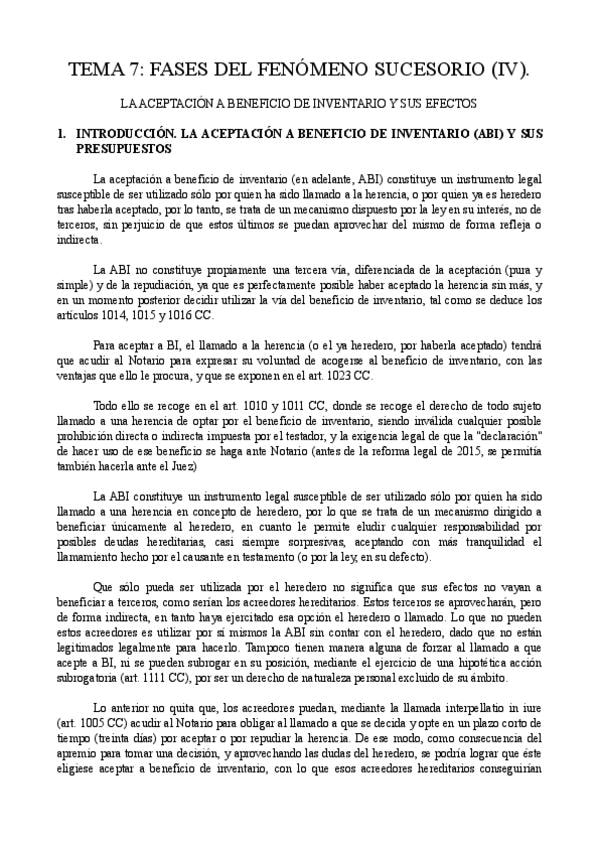 TEMA 7: FASES DEL FENÓMENO SUCESORIO (IV).

LA ACEPTACIÓN A BENEFICIO DE INVENTARIO Y SUS EFECTOS

1. INTRODUCCIÓN. LA ACEPTACIÓN A BENEFICIO DE INVENTARIO (ABI) Y SUS PRESUPUESTOS

La aceptación a beneficio de inventario (en adelante, ABI) constituye un instrumento legal susceptible de ser utilizado sólo por quien ha sido llamado a la herencia, o por quien ya es heredero tras haberla aceptado, por lo tanto, se trata de un mecanismo dispuesto por la ley en su interés, no de terceros, sin perjuicio de que estos últimos se puedan aprovechar del mismo de forma refleja o indirecta.

La ABI no constituye propiamente una tercera vía, diferenciada de la aceptación (pura y simple) y de la repudiación, ya que es perfectamente posible haber aceptado la herencia sin más, y en un momento posterior decidir utilizar la vía del beneficio de inventario, tal como se deduce los artículos 1014, 1015 y 1016 CC.

Para aceptar a BI, el llamado a la herencia (o el ya heredero, por haberla aceptado) tendrá que acudir al Notario para expresar su voluntad de acogerse al beneficio de inventario, con las ventajas que ello le procura, y que se exponen en el art. 1023 CC.

Todo ello se recoge en el art. 1010 y 1011 CC, donde se recoge el derecho de todo sujeto llamado a una herencia de optar por el beneficio de inventario, siendo inválida cualquier posible prohibición directa o indirecta impuesta por el testador, y la exigencia legal de que la "declaración" de hacer uso de ese beneficio se haga ante Notario (antes de la reforma legal de 2015, se permitía también hacerla ante el Juez)

La ABI constituye un instrumento legal susceptible de ser utilizado sólo por quien ha sido llamado a una herencia en concepto de heredero, por lo que se trata de un mecanismo dirigido a beneficiar únicamente al heredero, en cuanto le permite eludir cualquier responsabilidad por posibles deudas hereditarias, casi siempre sorpresivas, aceptando con más tranquilidad el llamamiento hecho por el causante en testamento (o por la ley, en su defecto).

Que sólo pueda ser utilizada por el heredero no significa que sus efectos no vayan a beneficiar a terceros, como serían los acreedores hereditarios. Estos terceros se aprovecharán, pero de forma indirecta, en tanto haya ejercitado esa opción el heredero o llamado. Lo que no pueden estos acreedores es utilizar por sí mismos la ABI sin contar con el heredero, dado que no están legitimados legalmente para hacerlo. Tampoco tienen manera alguna de forzar al llamado a que acepte a BI, ni se pueden subrogar en su posición, mediante el ejercicio de una hipotética acción subrogatoria (art. 1111 CC), por ser un derecho de naturaleza personal excluido de su ámbito.

Lo anterior no quita que, los acreedores puedan, mediante la llamada interpellatio in iure (art. 1005 CC) acudir al Notario para obligar al llamado a que se decida y opte en un plazo corto de tiempo (treinta días) por aceptar o por repudiar la herencia. De ese modo, como consecuencia del apremio para tomar una decisión, y aprovechando las dudas del heredero, se podría lograr que éste eligiese aceptar a beneficio de inventario, con lo que esos acreedores hereditarios conseguirían